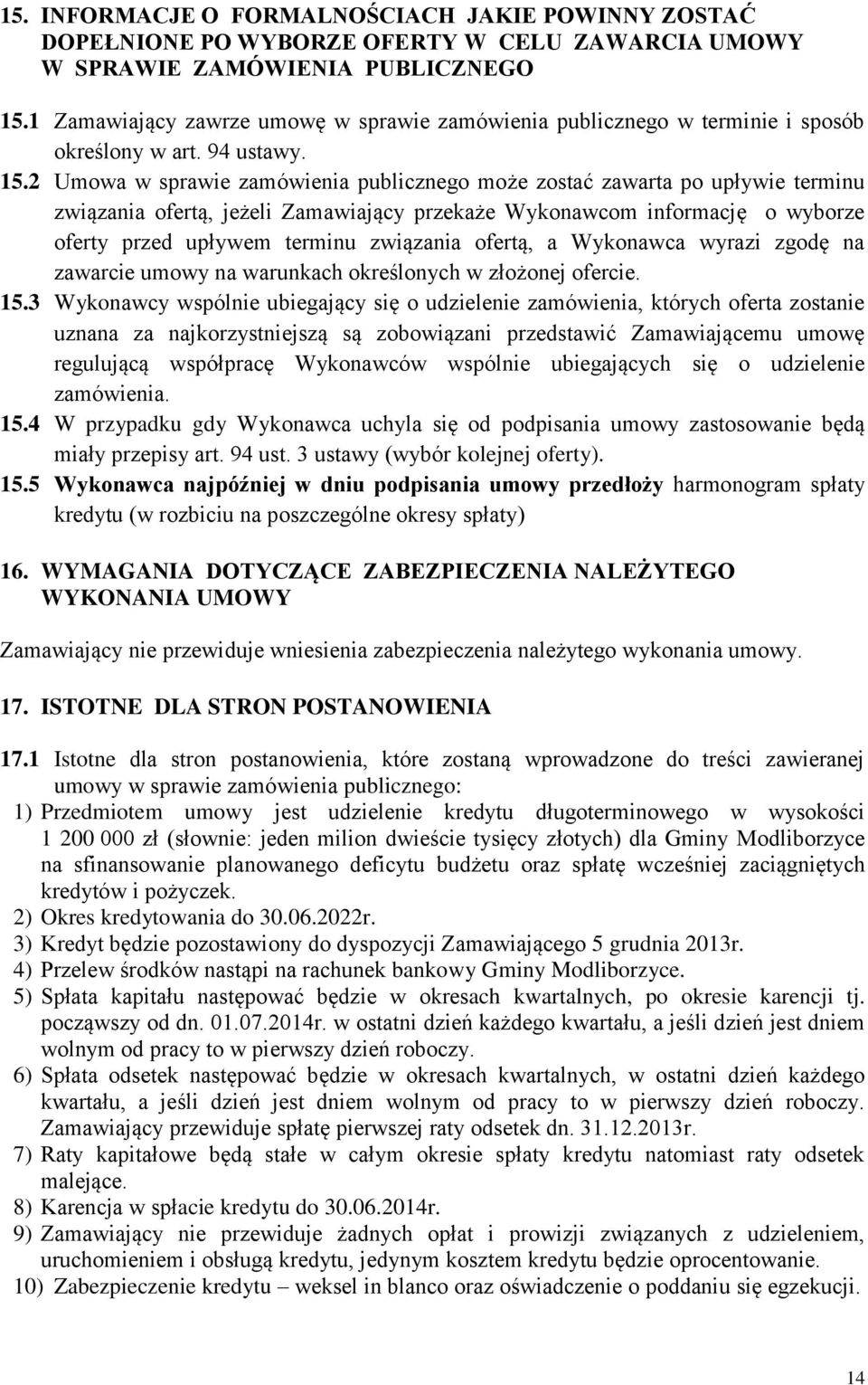 15. INFORMACJE O FORMALNOŚCIACH JAKIE POWINNY ZOSTAĆ DOPEŁNIONE PO WYBORZE OFERTY W CELU ZAWARCIA UMOWY W SPRAWIE ZAMÓWIENIA PUBLICZNEGO

15.1 Zamawiający zawrze umowę w sprawie zamówienia publicznego w terminie i sposób określony w art. 94 ustawy.

15.2 Umowa w sprawie zamówienia publicznego może zostać zawarta po upływie terminu związania ofertą, jeżeli Zamawiający przekaże Wykonawcom informację o wyborze oferty przed upływem terminu związania ofertą, a Wykonawca wyrazi zgodę na zawarcie umowy na warunkach określonych w złożonej ofercie.

15.3 Wykonawcy wspólnie ubiegający się o udzielenie zamówienia, których oferta zostanie uznana za najkorzystniejszą są zobowiązani przedstawić Zamawiającemu umowę regulującą współpracę Wykonawców wspólnie ubiegających się o udzielenie zamówienia.

15.4 W przypadku gdy Wykonawca uchyla się od podpisania umowy zastosowanie będą miały przepisy art. 94 ust. 3 ustawy (wybór kolejnej oferty).

15.5 Wykonawca najpóźniej w dniu podpisania umowy przedłoży harmonogram spłaty kredytu (w rozbiciu na poszczególne okresy spłaty)

16. WYMAGANIA DOTYCZĄCE ZABEZPIECZENIA NALEŻYTEGO WYKONANIA UMOWY

Zamawiający nie przewiduje wniesienia zabezpieczenia należytego wykonania umowy.

17. ISTOTNE DLA STRON POSTANOWIENIA

17.1 Istotne dla stron postanowienia, które zostaną wprowadzone do treści zawieranej umowy w sprawie zamówienia publicznego:
1) Przedmiotem umowy jest udzielenie kredytu długoterminowego w wysokości 1 200 000 zł (słownie: jeden milion dwieście tysięcy złotych) dla Gminy Modliborzyce na sfinansowanie planowanego deficytu budżetu oraz spłatę wcześniej zaciągniętych kredytów i pożyczek.
2) Okres kredytowania do 30.06.2022r.
3) Kredyt będzie pozostawiony do dyspozycji Zamawiającego 5 grudnia 2013r.
4) Przelew środków nastąpi na rachunek bankowy Gminy Modliborzyce.
5) Spłata kapitału następować będzie w okresach kwartalnych, po okresie karencji tj. począwszy od dn. 01.07.2014r. w ostatni dzień każdego kwartału, a jeśli dzień jest dniem wolnym od pracy to w pierwszy dzień roboczy.
6) Spłata odsetek następować będzie w okresach kwartalnych, w ostatni dzień każdego kwartału, a jeśli dzień jest dniem wolnym od pracy to w pierwszy dzień roboczy. Zamawiający przewiduje spłatę pierwszej raty odsetek dn. 31.12.2013r.
7) Raty kapitałowe będą stałe w całym okresie spłaty kredytu natomiast raty odsetek malejące.
8) Karencja w spłacie kredytu do 30.06.2014r.
9) Zamawiający nie przewiduje żadnych opłat i prowizji związanych z udzieleniem, uruchomieniem i obsługą kredytu, jedynym kosztem kredytu będzie oprocentowanie.
10) Zabezpieczenie kredytu – weksel in blanco oraz oświadczenie o poddaniu się egzekucji.

14